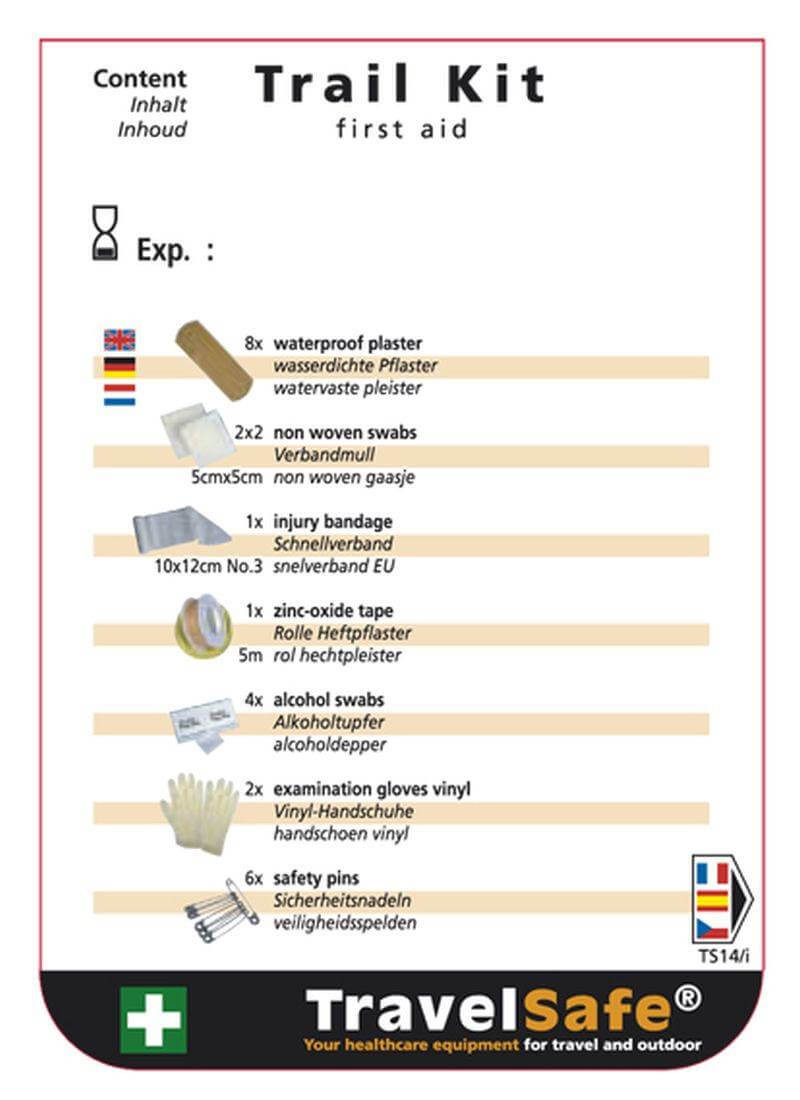 Content
Inhalt
Inhoud

Trail Kit
first aid

Exp. :

8x waterproof plaster
wasserdichte Pflaster
watervaste pleister

2x2 non woven swabs
Verbandmull
5cmx5cm non woven gaasje

1x injury bandage
Schnellverband
10x12cm No.3 snelverband EU

1x zinc-oxide tape
Rolle Heftpflaster
5m rol hechtpleister

4x alcohol swabs
Alkoholtupfer
alcoholdepper

2x examination gloves vinyl
Vinyl-Handschuhe
handschoen vinyl

6x safety pins
Sicherheitsnadeln
veiligheidsspelden

TS14/i

TravelSafe®
Your healthcare equipment for travel and outdoor